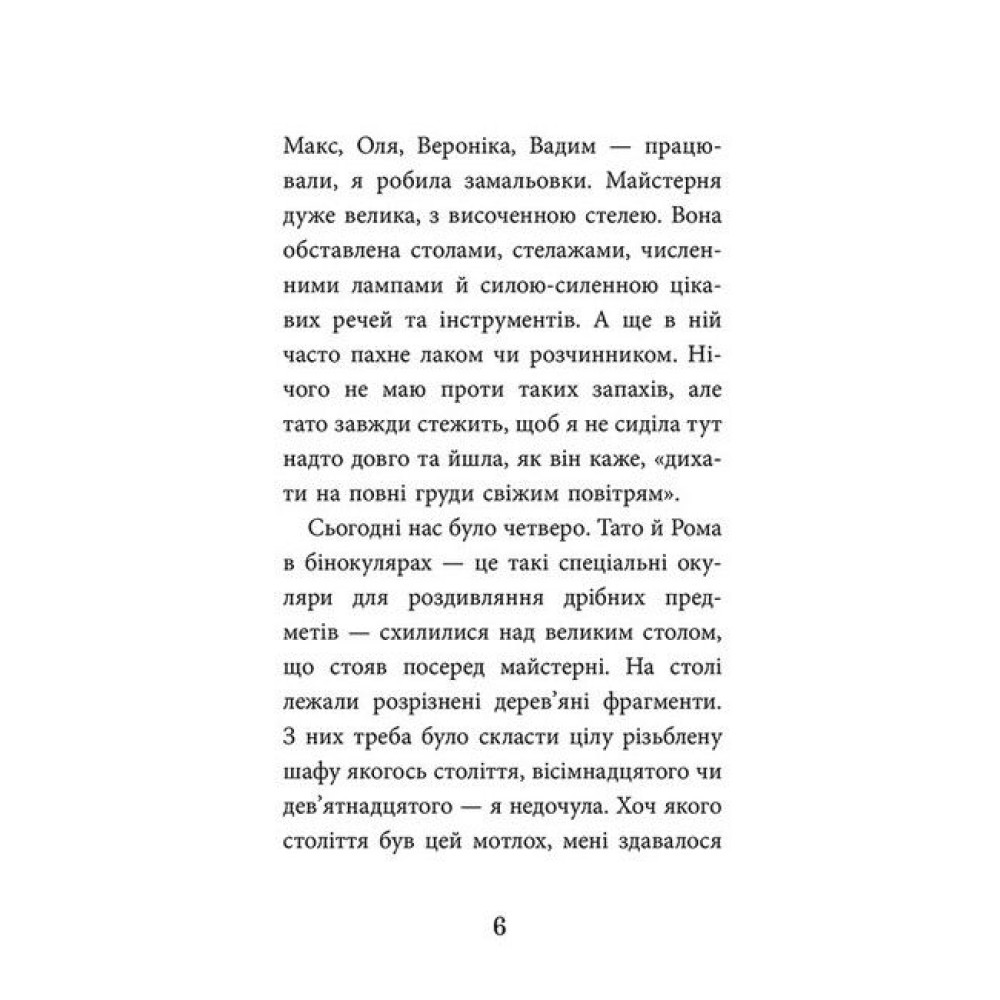 Макс, Оля, Вероніка, Вадим — працювали, я робила замальовки. Майстерня дуже велика, з височенною стелею. Вона обставлена столами, стелажами, численними лампами й силою-силенною цікавих речей та інструментів. А ще в ній часто пахне лаком чи розчинником. Нічого не маю проти таких запахів, але тато завжди стежить, щоб я не сиділа тут надто довго та йшла, як він каже, «дихати на повні груди свіжим повітрям».

Сьогодні нас було четверо. Тато й Рома в бінокулярах — це такі спеціальні окуляри для роздивляння дрібних предметів — схилилися над великим столом, що стояв посеред майстерні. На столі лежали розрізнені дерев'яні фрагменти. З них треба було скласти цілу різьблену шафу якогось століття, вісімнадцятого чи дев'ятнадцятого — я недочула. Хоч якого століття був цей мотлох, мені здавалося

6